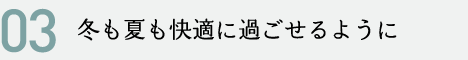 03 冬も夏も快適に過ごせるように